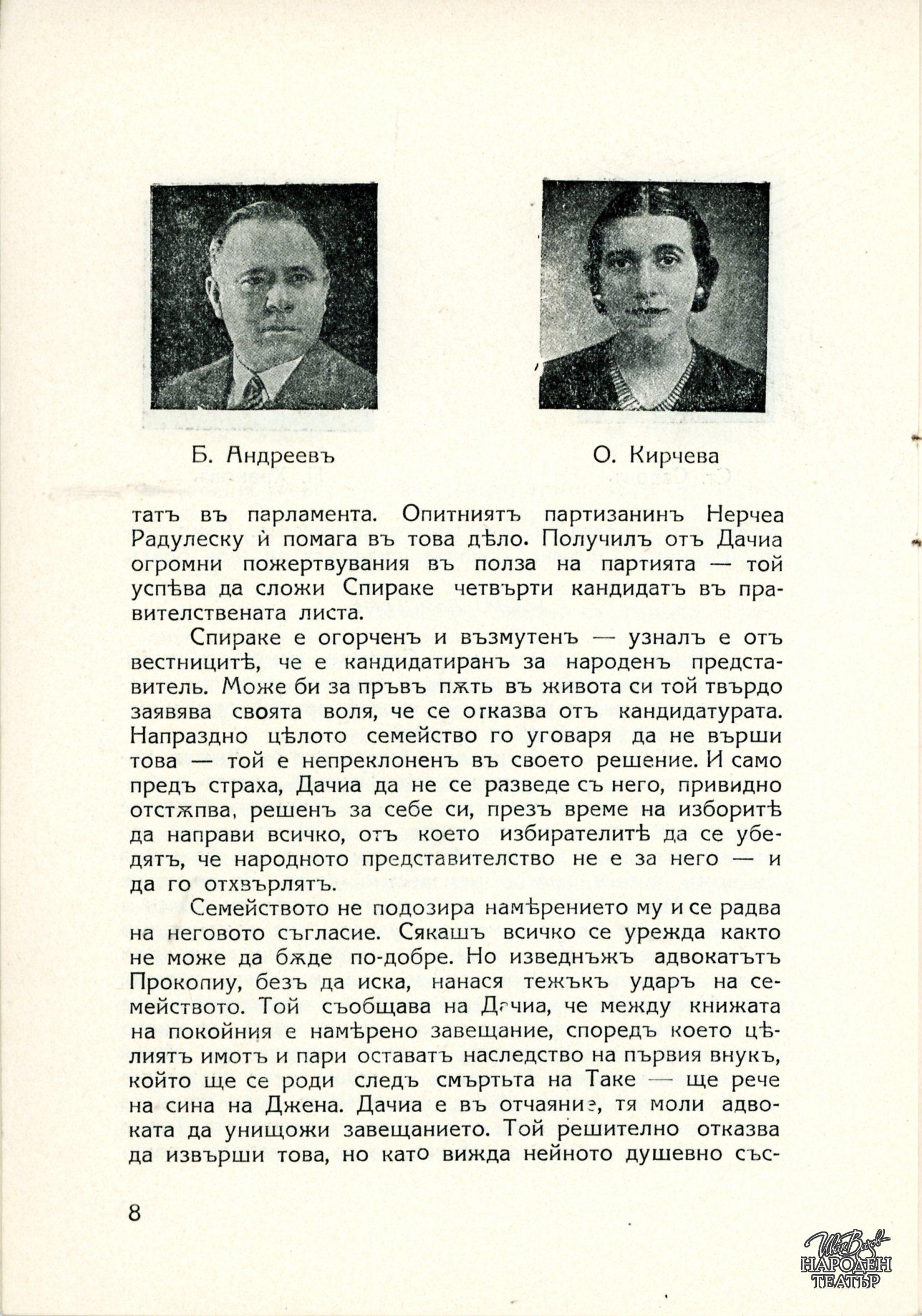 Б. Андреевъ

О. Кирчева

татъ въ парламента. Опитниятъ партизанинъ Нерчеа Радулеску ѝ помага въ това дѣло. Получилъ отъ Дачиа огромни пожертвувания въ полза на партията — той успѣва да сложи Спираке четвърти кандидатъ въ правителствената листа.

Спираке е огорченъ и възмутенъ — узналъ е отъ вестницитѣ, че е кандидатиранъ за народенъ представитель. Може би за пръвъ пѫть въ живота си той твърдо заявява своята воля, че се отказва отъ кандидатурата. Напраздно цѣлото семейство го уговаря да не върши това — той е непреклоненъ въ своето решение. И само предъ страха, Дачиа да не се разведе съ него, привидно отстѫпва, решенъ за себе си, презъ време на изборитѣ да направи всичко, отъ което избирателитѣ да се убедятъ, че народното представителство не е за него — и да го отхвърлятъ.

Семейството не подозира намѣрението му и се радва на неговото съгласие. Сякашъ всичко се урежда както не може да бѫде по-добре. Но изведнъжъ адвокатътъ Прокопиу, безъ да иска, нанася тежъкъ ударъ на семейството. Той съобщава на Дачиа, че между книжата на покойния е намѣрено завещание, споредъ което цѣлиятъ имотъ и пари оставатъ наследство на първия внукъ, който ще се роди следъ смъртьта на Таке — ще рече на сина на Джена. Дачиа е въ отчаяние, тя моли адвоката да унищожи завещанието. Той решително отказва да извърши това, но като вижда нейното душевно със-

8

Ив. Вазов
НАРОДЕН
ТЕАТЪР